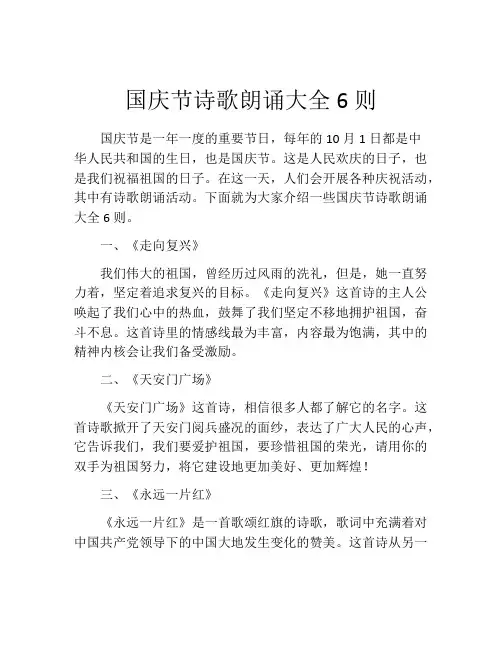 国庆节诗歌朗诵大全 6 则

国庆节是一年一度的重要节日，每年的 10 月 1 日都是中华人民共和国的生日，也是国庆节。这是人民欢庆的日子，也是我们祝福祖国的日子。在这一天，人们会开展各种庆祝活动，其中有诗歌朗诵活动。下面就为大家介绍一些国庆节诗歌朗诵大全 6 则。

一、《走向复兴》

我们伟大的祖国，曾经历过风雨的洗礼，但是，她一直努力着，坚定着追求复兴的目标。《走向复兴》这首诗的主人公唤起了我们心中的热血，鼓舞了我们坚定不移地拥护祖国，奋斗不息。这首诗里的情感线最为丰富，内容最为饱满，其中的精神内核会让我们备受激励。

二、《天安门广场》

《天安门广场》这首诗，相信很多人都了解它的名字。这首诗歌掀开了天安门阅兵盛况的面纱，表达了广大人民的心声，它告诉我们，我们要爱护祖国，要珍惜祖国的荣光，请用你的双手为祖国努力，将它建设地更加美好、更加辉煌！

三、《永远一片红》

《永远一片红》是一首歌颂红旗的诗歌，歌词中充满着对中国共产党领导下的中国大地发生变化的赞美。这首诗从另一